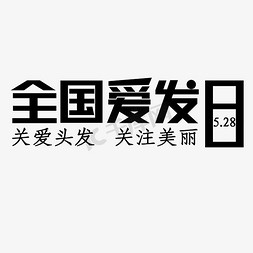 全国爱发日
5.28
关爱头发 关注美丽